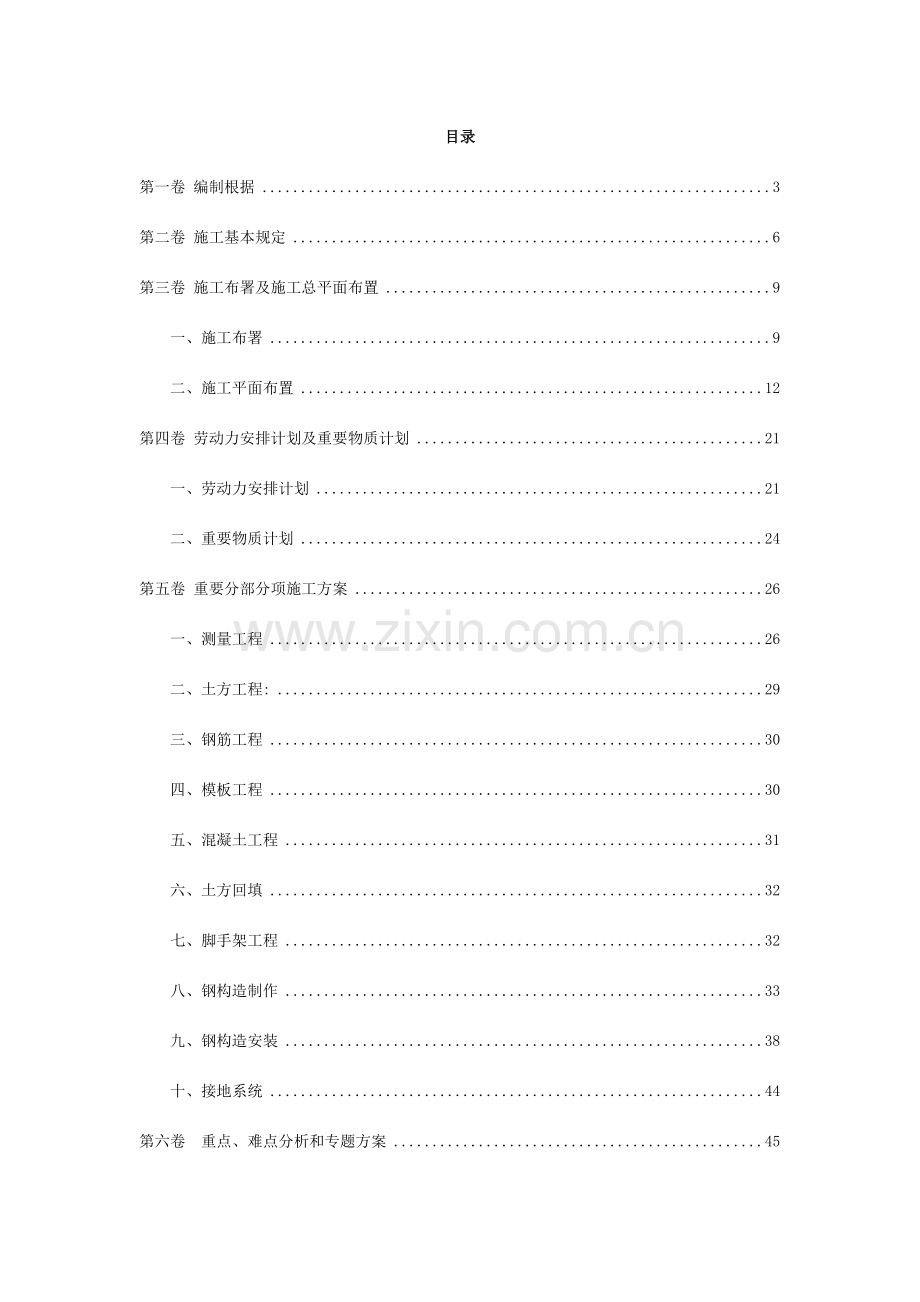 目录

第一卷 编制根据 3

第二卷 施工基本规定 6

第三卷 施工布署及施工总平面布置 9

一、施工布署 9

二、施工平面布置 12

第四卷 劳动力安排计划及重要物质计划 21

一、劳动力安排计划 21

二、重要物质计划 24

第五卷 重要分部分项施工方案 26

一、测量工程 26

二、土方工程: 29

三、钢筋工程 30

四、模板工程 30

五、混凝土工程 31

六、土方回填 32

七、脚手架工程 32

八、钢构造制作 33

九、钢构造安装 38

十、接地系统 44

第六卷 重点、难点分析和专题方案 45

www.zixin.com.cn